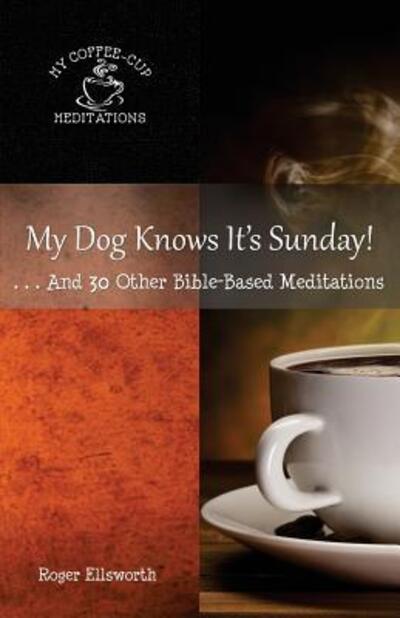 MY COFFEE-CUP
MEDITATIONS

My Dog Knows It's Sunday!

. . . And 30 Other Bible-Based Meditations

Roger Ellsworth